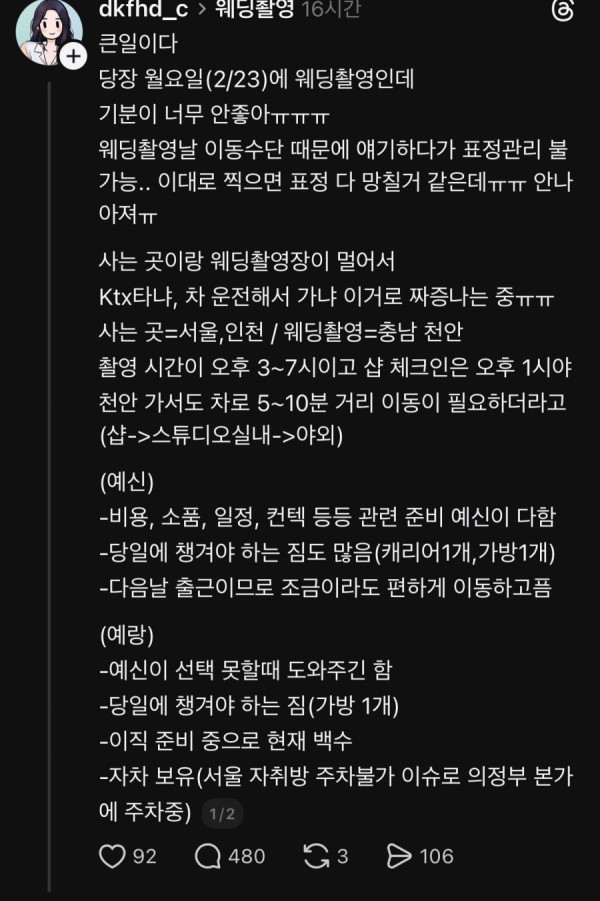 dkfhd_c > 웨딩촬영 16시간

큰일이다
당장 월요일(2/23)에 웨딩촬영인데
기분이 너무 안좋아ㅠㅠㅠ
웨딩촬영날 이동수단 때문에 얘기하다가 표정관리 불가능.. 이대로 찍으면 표정 다 망칠거 같은데ㅠㅠ 안나아져ㅠ

사는 곳이랑 웨딩촬영장이 멀어서
Ktx타냐, 차 운전해서 가냐 이거로 짜증나는 중ㅠㅠ
사는 곳=서울,인천 / 웨딩촬영=충남 천안
촬영 시간이 오후 3~7시이고 샵 체크인은 오후 1시야
천안 가서도 차로 5~10분 거리 이동이 필요하더라고
(샵->스튜디오실내->야외)

(예신)
-비용, 소품, 일정, 컨텍 등등 관련 준비 예신이 다함
-당일에 챙겨야 하는 짐도 많음(캐리어1개,가방1개)
-다음날 출근이므로 조금이라도 편하게 이동하고픔

(예랑)
-예신이 선택 못할때 도와주긴 함
-당일에 챙겨야 하는 짐(가방 1개)
-이직 준비 중으로 현재 백수
-자차 보유(서울 자취방 주차불가 이슈로 의정부 본가에 주차중) 1/2

92 480 3 106